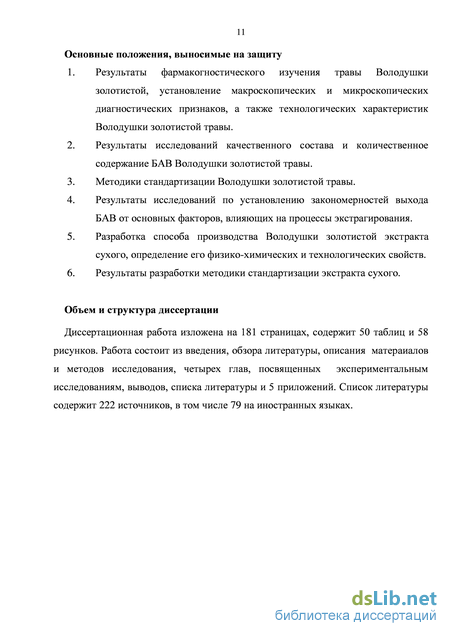 11

Основные положения, выносимые на защиту

1. Результаты фармакогностического изучения травы Володушки золотистой, установление макроскопических и микроскопических диагностических признаков, а также технологических характеристик Володушки золотистой травы.

2. Результаты исследований качественного состава и количественное содержание БАВ Володушки золотистой травы.

3. Методики стандартизации Володушки золотистой травы.

4. Результаты исследований по установлению закономерностей выхода БАВ от основных факторов, влияющих на процессы экстрагирования.

5. Разработка способа производства Володушки золотистой экстракта сухого, определение его физико-химических и технологических свойств.

6. Результаты разработки методики стандартизации экстракта сухого.

Объем и структура диссертации

Диссертационная работа изложена на 181 страницах, содержит 50 таблиц и 58 рисунков. Работа состоит из введения, обзора литературы, описания матераиалов и методов исследования, четырех глав, посвященных экспериментальным исследованиям, выводов, списка литературы и 5 приложений. Список литературы содержит 222 источников, в том числе 79 на иностранных языках.

dsLib.net
библиотека диссертаций